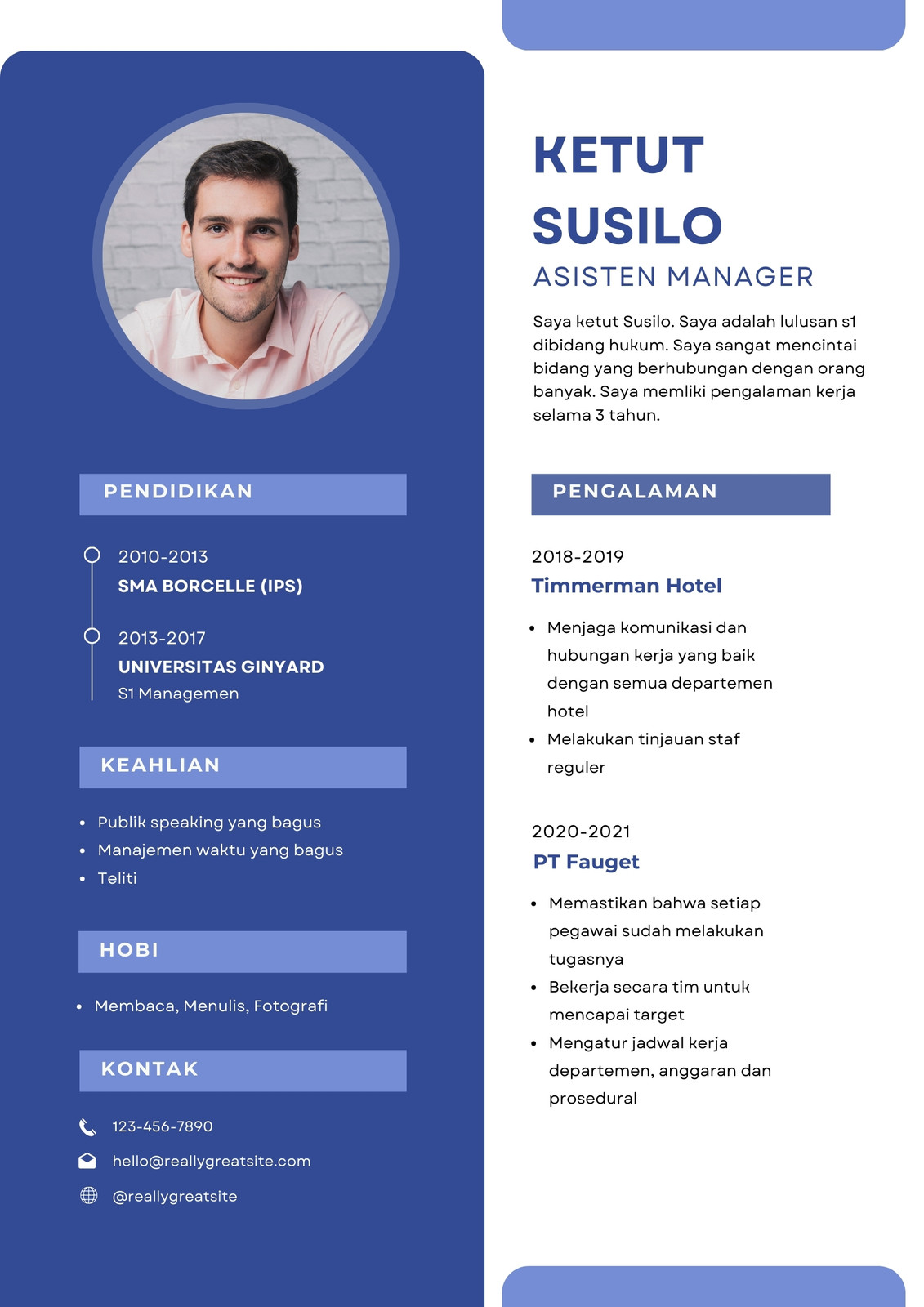 PENDIDIKAN

2010-2013
SMA BORCELLE (IPS)

2013-2017
UNIVERSITAS GINYARD
S1 Managemen

KEAHLIAN

- Publik speaking yang bagus
- Manajemen waktu yang bagus
- Teliti

HOBI

- Membaca, Menulis, Fotografi

KONTAK

123-456-7890
hello@reallygreatsite.com
@reallygreatsite

KETUT SUSILO
ASISTEN MANAGER

Saya ketut Susilo. Saya adalah lulusan s1 dibidang hukum. Saya sangat mencintai bidang yang berhubungan dengan orang banyak. Saya memliki pengalaman kerja selama 3 tahun.

PENGALAMAN

2018-2019
Timmerman Hotel

- Menjaga komunikasi dan hubungan kerja yang baik dengan semua departemen hotel
- Melakukan tinjauan staf reguler

2020-2021
PT Fauget

- Memastikan bahwa setiap pegawai sudah melakukan tugasnya
- Bekerja secara tim untuk mencapai target
- Mengatur jadwal kerja departemen, anggaran dan prosedural